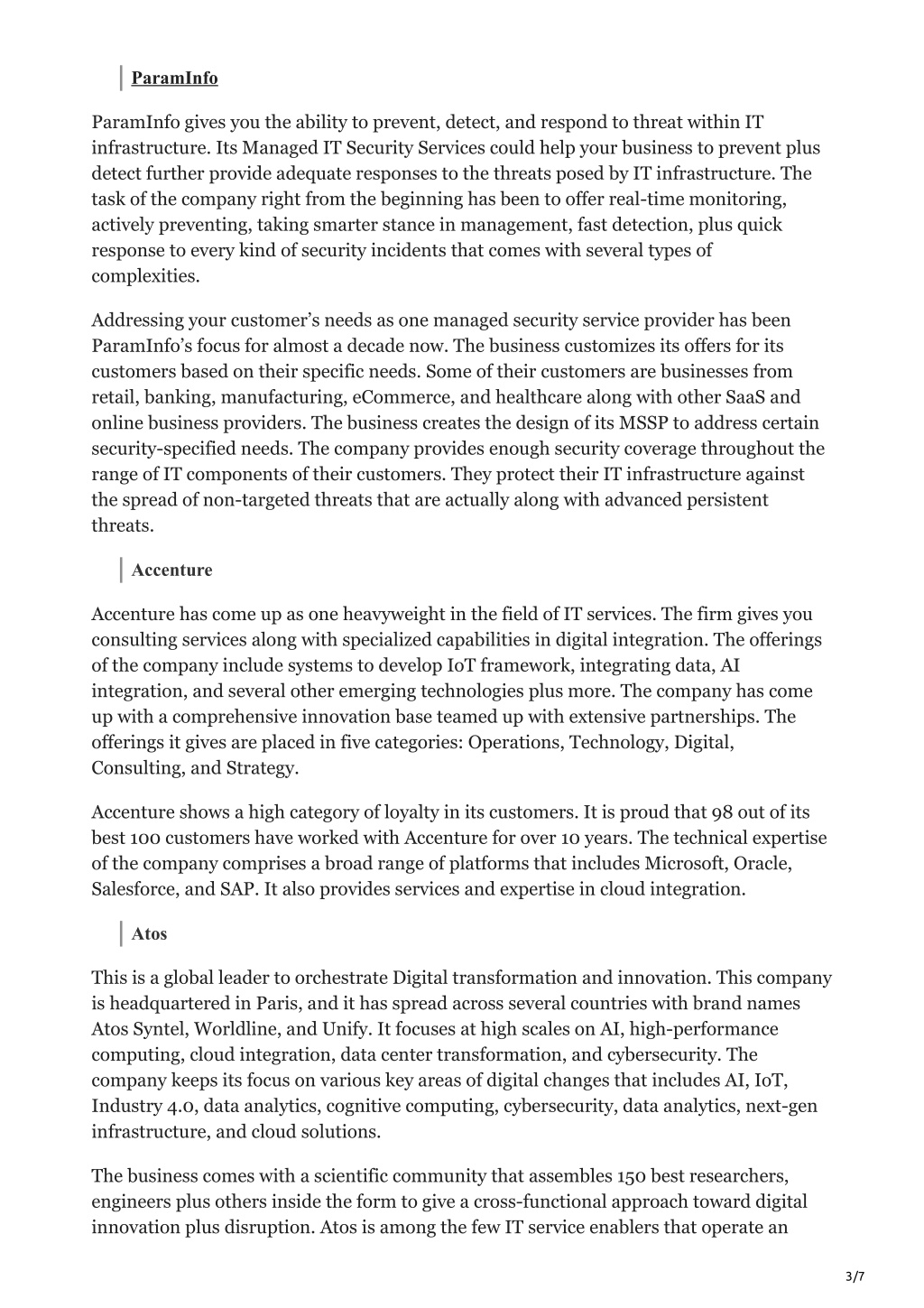 ParamInfo

ParamInfo gives you the ability to prevent, detect, and respond to threat within IT infrastructure. Its Managed IT Security Services could help your business to prevent plus detect further provide adequate responses to the threats posed by IT infrastructure. The task of the company right from the beginning has been to offer real-time monitoring, actively preventing, taking smarter stance in management, fast detection, plus quick response to every kind of security incidents that comes with several types of complexities.

Addressing your customer's needs as one managed security service provider has been ParamInfo's focus for almost a decade now. The business customizes its offers for its customers based on their specific needs. Some of their customers are businesses from retail, banking, manufacturing, eCommerce, and healthcare along with other SaaS and online business providers. The business creates the design of its MSSP to address certain security-specified needs. The company provides enough security coverage throughout the range of IT components of their customers. They protect their IT infrastructure against the spread of non-targeted threats that are actually along with advanced persistent threats.

Accenture

Accenture has come up as one heavyweight in the field of IT services. The firm gives you consulting services along with specialized capabilities in digital integration. The offerings of the company include systems to develop IoT framework, integrating data, AI integration, and several other emerging technologies plus more. The company has come up with a comprehensive innovation base teamed up with extensive partnerships. The offerings it gives are placed in five categories: Operations, Technology, Digital, Consulting, and Strategy.

Accenture shows a high category of loyalty in its customers. It is proud that 98 out of its best 100 customers have worked with Accenture for over 10 years. The technical expertise of the company comprises a broad range of platforms that includes Microsoft, Oracle, Salesforce, and SAP. It also provides services and expertise in cloud integration.

Atos

This is a global leader to orchestrate Digital transformation and innovation. This company is headquartered in Paris, and it has spread across several countries with brand names Atos Syntel, Worldline, and Unify. It focuses at high scales on AI, high-performance computing, cloud integration, data center transformation, and cybersecurity. The company keeps its focus on various key areas of digital changes that includes AI, IoT, Industry 4.0, data analytics, cognitive computing, cybersecurity, data analytics, next-gen infrastructure, and cloud solutions.

The business comes with a scientific community that assembles 150 best researchers, engineers plus others inside the form to give a cross-functional approach toward digital innovation plus disruption. Atos is among the few IT service enablers that operate an

3/7